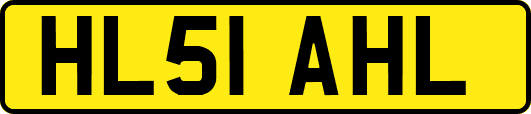 HL51 AHL